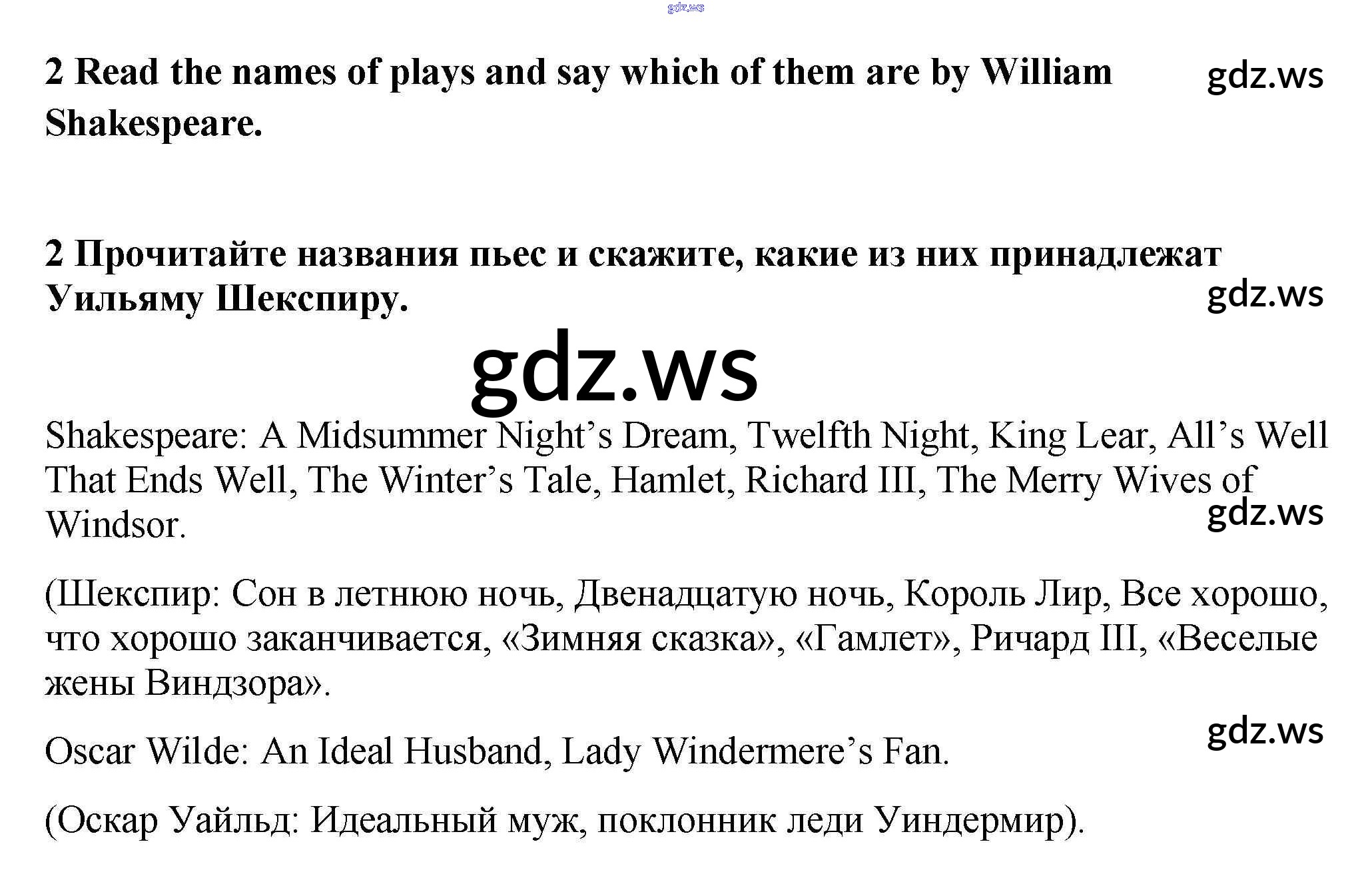 2 Read the names of plays and say which of them are by William Shakespeare.

2 Прочитайте названия пьес и скажите, какие из них принадлежат Уильяму Шекспиру.

Shakespeare: A Midsummer Night's Dream, Twelfth Night, King Lear, All's Well That Ends Well, The Winter's Tale, Hamlet, Richard III, The Merry Wives of Windsor.

(Шекспир: Сон в летнюю ночь, Двенадцатую ночь, Король Лир, Все хорошо, что хорошо заканчивается, «Зимняя сказка», «Гамлет», Ричард III, «Веселые жены Виндзора».

Oscar Wilde: An Ideal Husband, Lady Windermere's Fan.

(Оскар Уайльд: Идеальный муж, поклонник леди Уиндермир).

gdz.ws